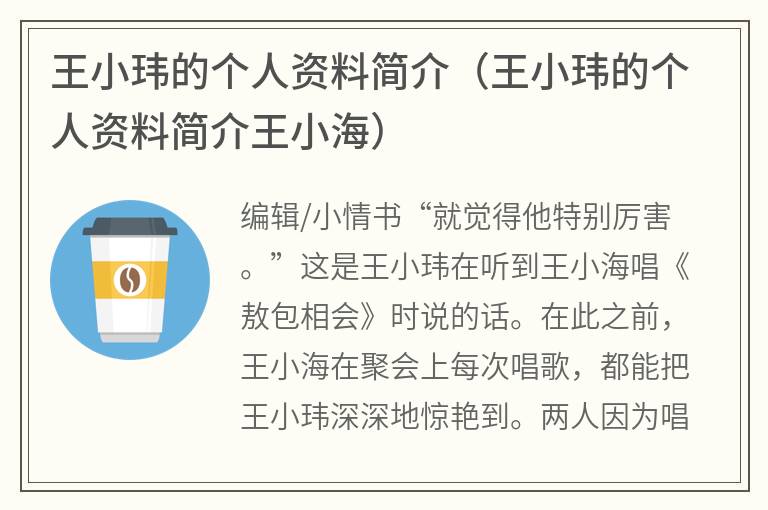 王小玮的个人资料简介（王小玮的个人资料简介王小海）

编辑/小情书“就觉得他特别厉害。”这是王小玮在听到王小海唱《敖包相会》时说的话。在此之前，王小海在聚会上每次唱歌，都能把王小玮深深地惊艳到。两人因为唱